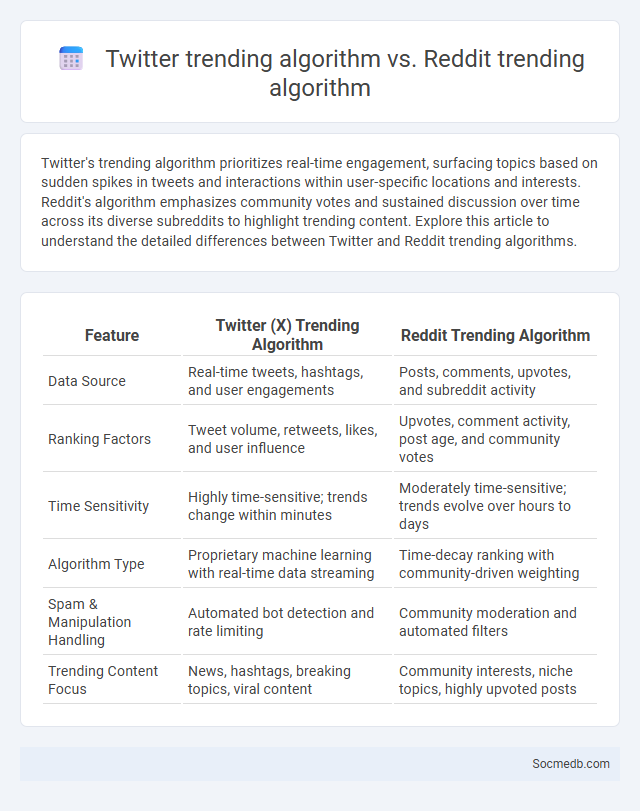 Twitter trending algorithm vs. Reddit trending algorithm

Twitter's trending algorithm prioritizes real-time engagement, surfacing topics based on sudden spikes in tweets and interactions within user-specific locations and interests. Reddit's algorithm emphasizes community votes and sustained discussion over time across its diverse subreddits to highlight trending content. Explore this article to understand the detailed differences between Twitter and Reddit trending algorithms.

| Feature | Twitter (X) Trending Algorithm | Reddit Trending Algorithm |
|---|---|---|
| Data Source | Real-time tweets, hashtags, and user engagements | Posts, comments, upvotes, and subreddit activity |
| Ranking Factors | Tweet volume, retweets, likes, and user influence | Upvotes, comment activity, post age, and community votes |
| Time Sensitivity | Highly time-sensitive; trends change within minutes | Moderately time-sensitive; trends evolve over hours to days |
| Algorithm Type | Proprietary machine learning with real-time data streaming | Time-decay ranking with community-driven weighting |
| Spam & Manipulation Handling | Automated bot detection and rate limiting | Community moderation and automated filters |
| Trending Content Focus | News, hashtags, breaking topics, viral content | Community interests, niche topics, highly upvoted posts |

Socmedb.com